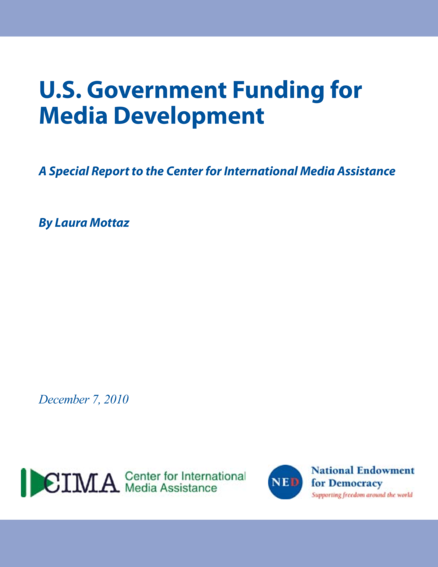 U.S. Government Funding for Media Development

A Special Report to the Center for International Media Assistance

By Laura Mottaz

December 7, 2010

CIMA Center for International Media Assistance

NED National Endowment for Democracy
Supporting freedom around the world